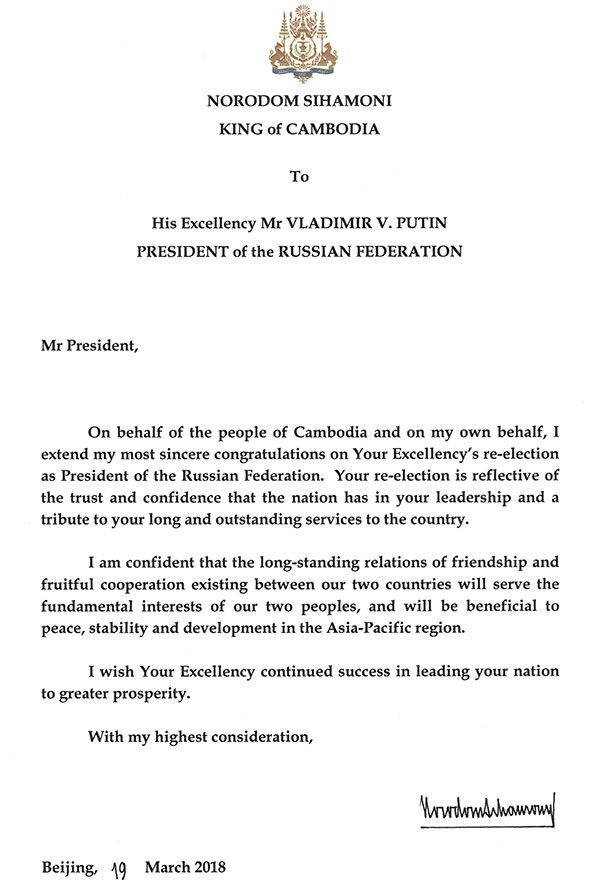 NORODOM SIHAMONI
KING of CAMBODIA

To

His Excellency Mr VLADIMIR V. PUTIN
PRESIDENT of the RUSSIAN FEDERATION

Mr President,

On behalf of the people of Cambodia and on my own behalf, I extend my most sincere congratulations on Your Excellency's re-election as President of the Russian Federation. Your re-election is reflective of the trust and confidence that the nation has in your leadership and a tribute to your long and outstanding services to the country.

I am confident that the long-standing relations of friendship and fruitful cooperation existing between our two countries will serve the fundamental interests of our two peoples, and will be beneficial to peace, stability and development in the Asia-Pacific region.

I wish Your Excellency continued success in leading your nation to greater prosperity.

With my highest consideration,

Norodom Sihamoni

Beijing, 19 March 2018